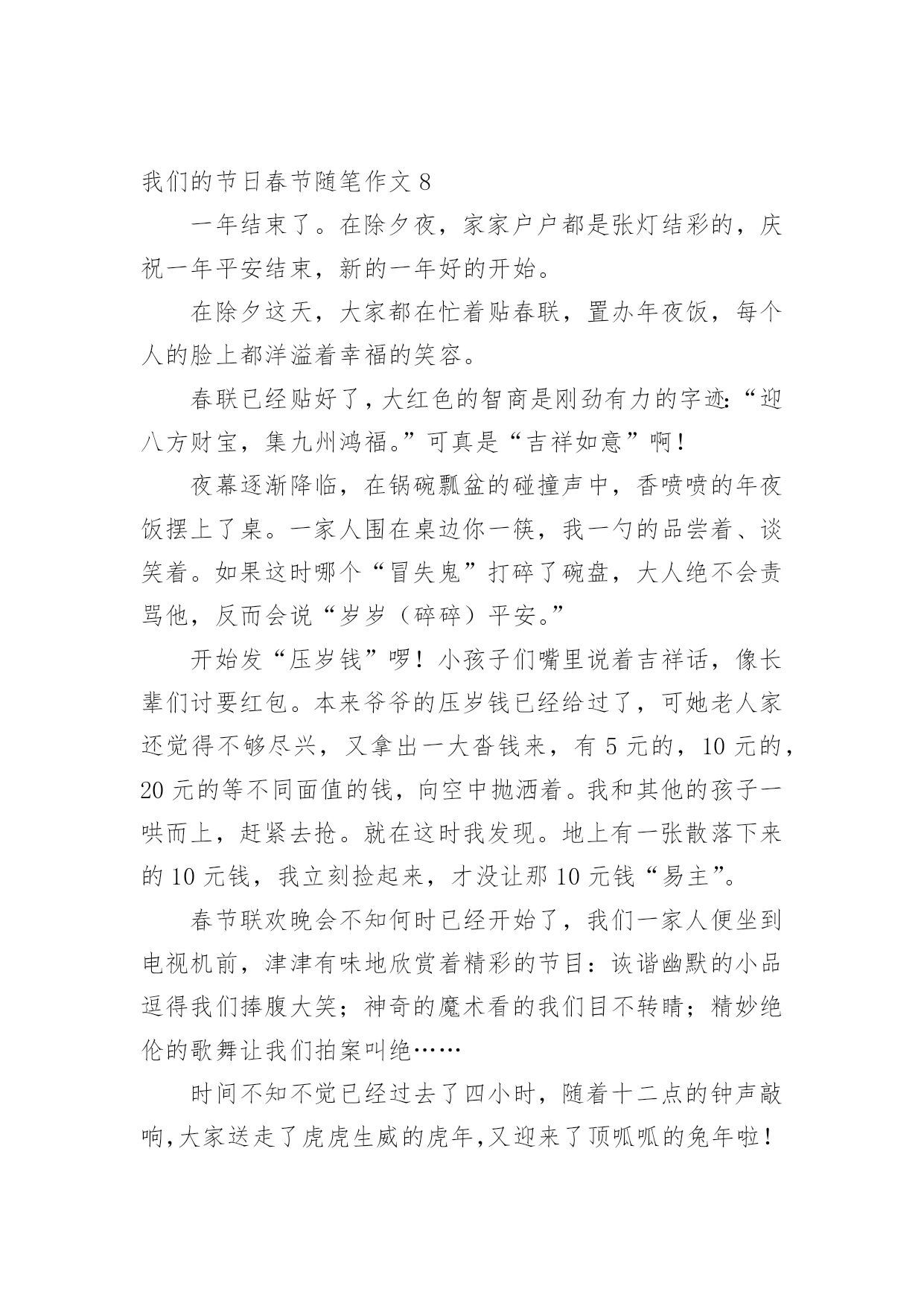 我们的节日春节随笔作文 8

一年结束了。在除夕夜，家家户户都是张灯结彩的，庆祝一年平安结束，新的一年好的开始。

在除夕这天，大家都在忙着贴春联，置办年夜饭，每个人的脸上都洋溢着幸福的笑容。

春联已经贴好了，大红色的智商是刚劲有力的字迹：“迎八方财宝，集九州鸿福。”可真是“吉祥如意”啊！

夜幕逐渐降临，在锅碗瓢盆的碰撞声中，香喷喷的年夜饭摆上了桌。一家人围在桌边你一筷，我一勺的品尝着、谈笑着。如果这时哪个“冒失鬼”打碎了碗盘，大人绝不会责骂他，反而会说“岁岁（碎碎）平安。”

开始发“压岁钱”啰！小孩子们嘴里说着吉祥话，像长辈们讨要红包。本来爷爷的压岁钱已经给过了，可她老人家还觉得不够尽兴，又拿出一大沓钱来，有 5 元的，10 元的，20 元的等不同面值的钱，向空中抛洒着。我和其他的孩子一哄而上，赶紧去抢。就在这时我发现。地上有一张散落下来的 10 元钱，我立刻捡起来，才没让那 10 元钱“易主”。

春节联欢晚会不知何时已经开始了，我们一家人便坐到电视机前，津津有味地欣赏着精彩的节目：诙谐幽默的小品逗得我们捧腹大笑；神奇的魔术看的我们目不转睛；精妙绝伦的歌舞让我们拍案叫绝……

时间不知不觉已经过去了四小时，随着十二点的钟声敲响，大家送走了虎虎生威的虎年，又迎来了顶呱呱的兔年啦！